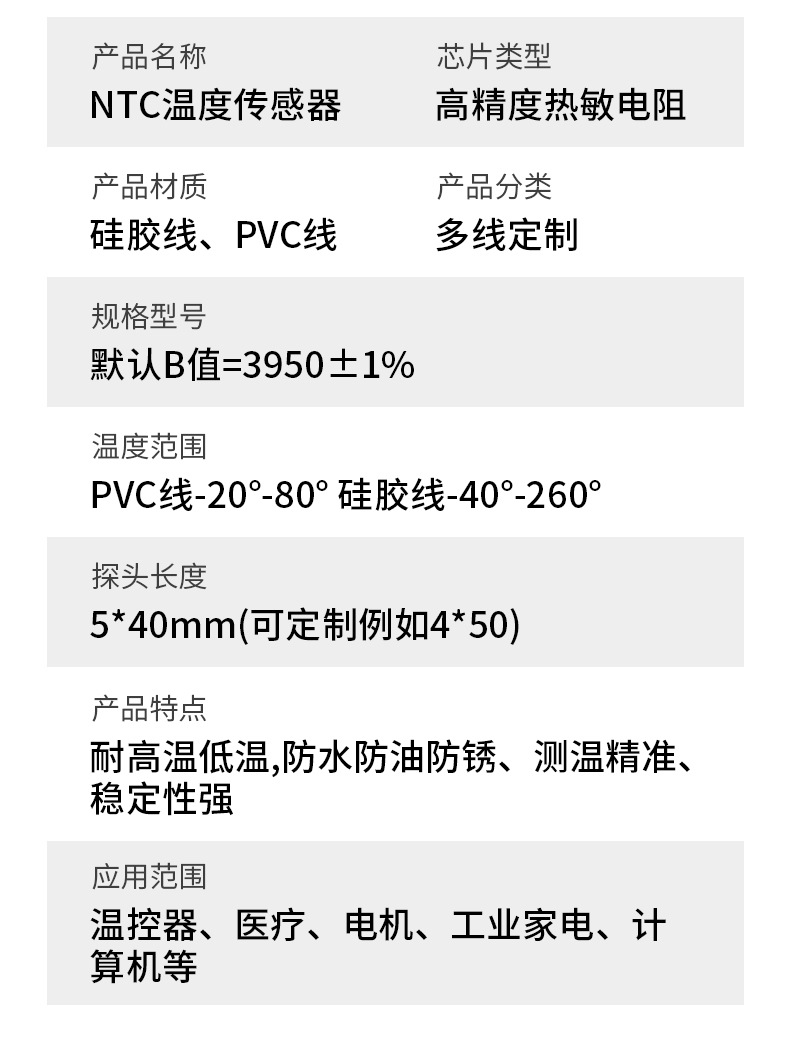 产品名称
NTC温度传感器

芯片类型
高精度热敏电阻

产品材质
硅胶线、PVC线

产品分类
多线定制

规格型号
默认B值=3950±1%

温度范围
PVC线-20°-80° 硅胶线-40°-260°

探头长度
5*40mm(可定制例如4*50)

产品特点
耐高温低温,防水防油防锈、测温精准、稳定性强

应用范围
温控器、医疗、电机、工业家电、计算机等